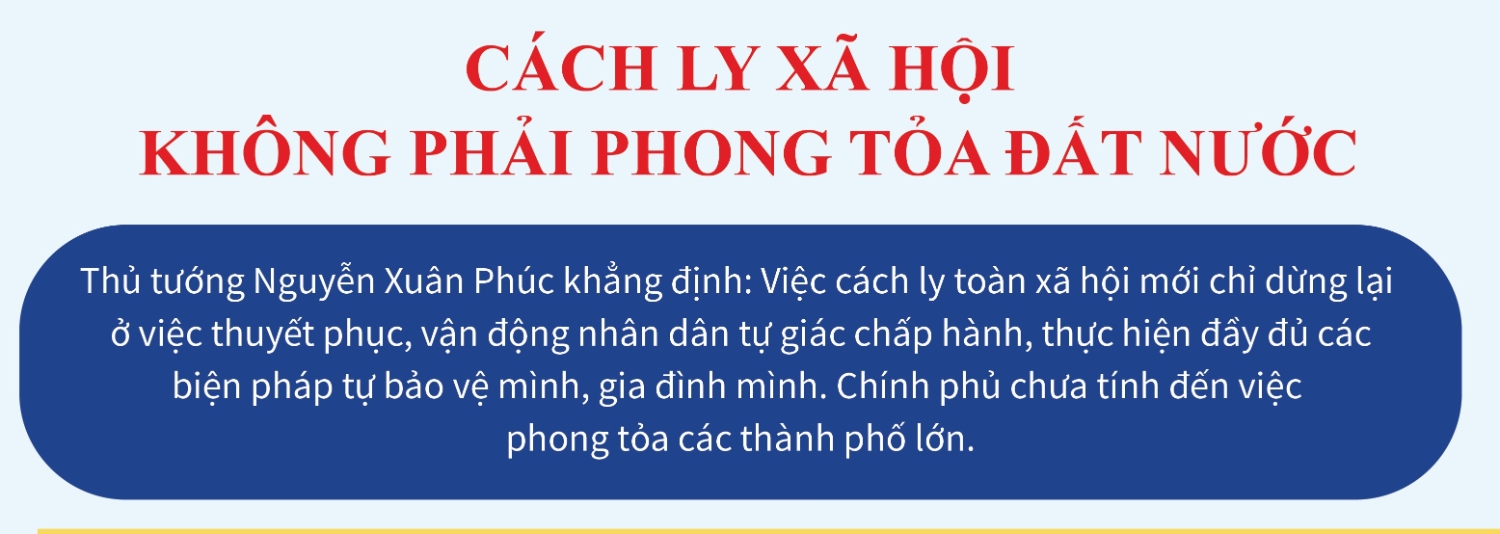 CÁCH LY XÃ HỘI
KHÔNG PHẢI PHONG TỎA ĐẤT NƯỚC

Thủ tướng Nguyễn Xuân Phúc khẳng định: Việc cách ly toàn xã hội mới chỉ dừng lại ở việc thuyết phục, vận động nhân dân tự giác chấp hành, thực hiện đầy đủ các biện pháp tự bảo vệ mình, gia đình mình. Chính phủ chưa tính đến việc phong tỏa các thành phố lớn.